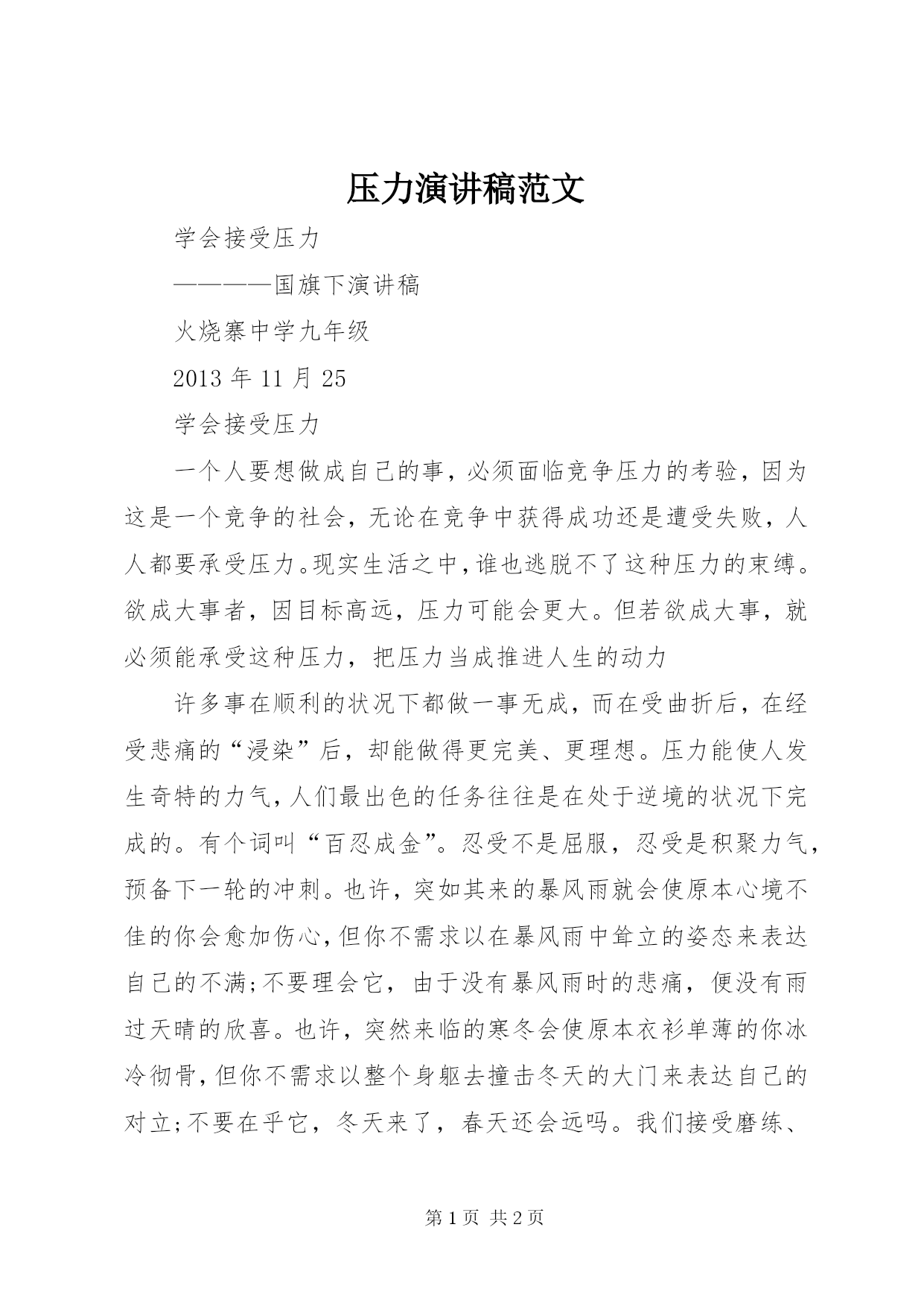 压力演讲稿范文

学会接受压力

————国旗下演讲稿

火烧寨中学九年级

2013 年 11 月 25

学会接受压力

一个人要想做成自己的事，必须面临竞争压力的考验，因为这是一个竞争的社会，无论在竞争中获得成功还是遭受失败，人人都要承受压力。现实生活之中，谁也逃脱不了这种压力的束缚。欲成大事者，因目标高远，压力可能会更大。但若欲成大事，就必须能承受这种压力，把压力当成推进人生的动力

许多事在顺利的状况下都做一事无成，而在受曲折后，在经受悲痛的“浸染”后，却能做得更完美、更理想。压力能使人发生奇特的力气，人们最出色的任务往往是在处于逆境的状况下完成的。有个词叫“百忍成金”。忍受不是屈服，忍受是积聚力气，预备下一轮的冲刺。也许，突如其来的暴风雨就会使原本心境不佳的你会愈加伤心，但你不需求以在暴风雨中耸立的姿态来表达自己的不满;不要理会它，由于没有暴风雨时的悲痛，便没有雨过天晴的欣喜。也许，突然来临的寒冬会使原本衣衫单薄的你冰冷彻骨，但你不需求以整个身躯去撞击冬天的大门来表达自己的对立;不要在乎它，冬天来了，春天还会远吗。我们接受磨练、

第 1 页 共 2 页